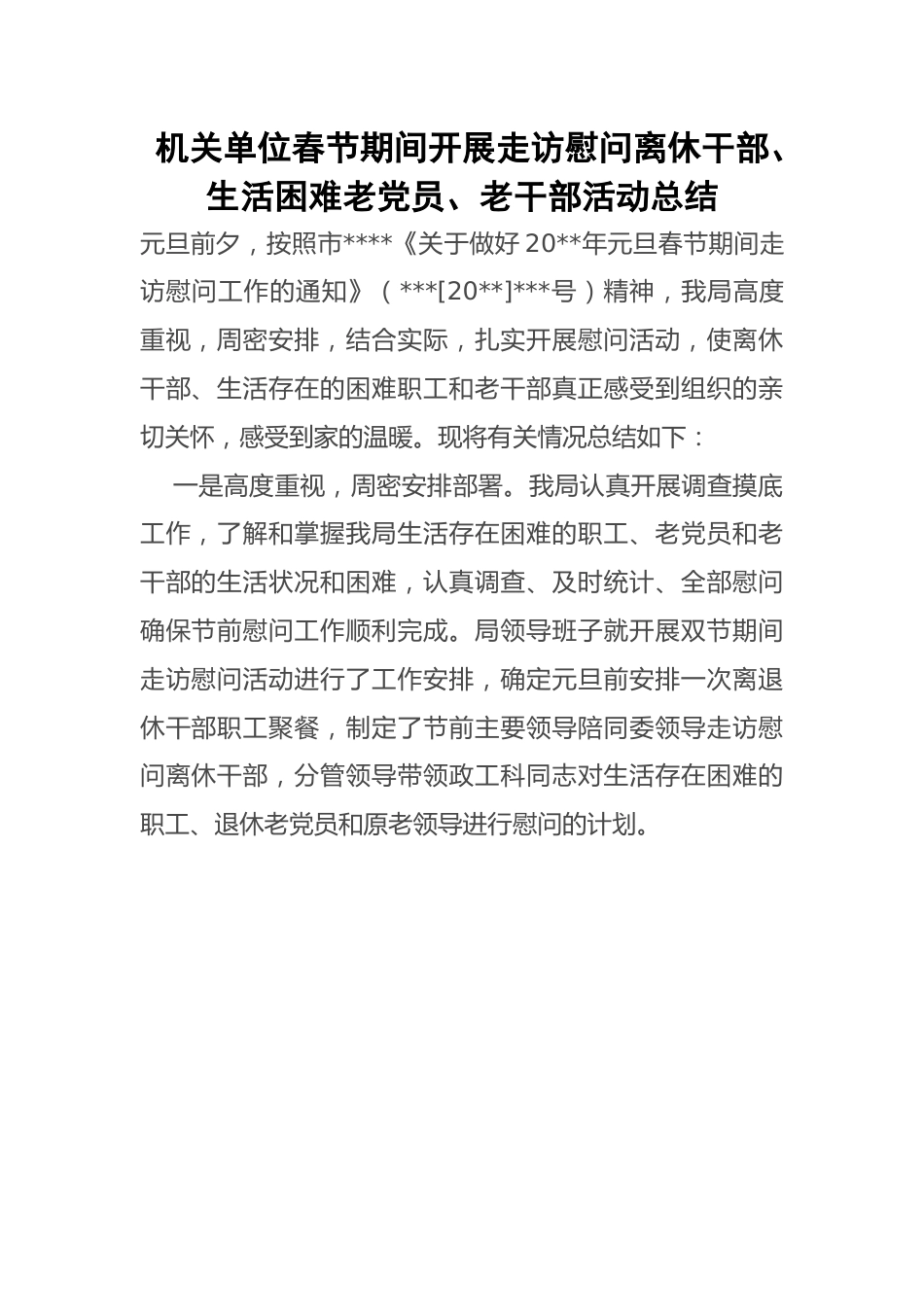 机关单位春节期间开展走访慰问离休干部、生活困难老党员、老干部活动总结

元旦前夕，按照市****《关于做好20**年元旦春节期间走访慰问工作的通知》（***[20**]***号）精神，我局高度重视，周密安排，结合实际，扎实开展慰问活动，使离休干部、生活存在的困难职工和老干部真正感受到组织的亲切关怀，感受到家的温暖。现将有关情况总结如下：

一是高度重视，周密安排部署。我局认真开展调查摸底工作，了解和掌握我局生活存在困难的职工、老党员和老干部的生活状况和困难，认真调查、及时统计、全部慰问确保节前慰问工作顺利完成。局领导班子就开展双节期间走访慰问活动进行了工作安排，确定元旦前安排一次离退休干部职工聚餐，制定了节前主要领导陪同委领导走访慰问离休干部，分管领导带领政工科同志对生活存在困难的职工、退休老党员和原老领导进行慰问的计划。